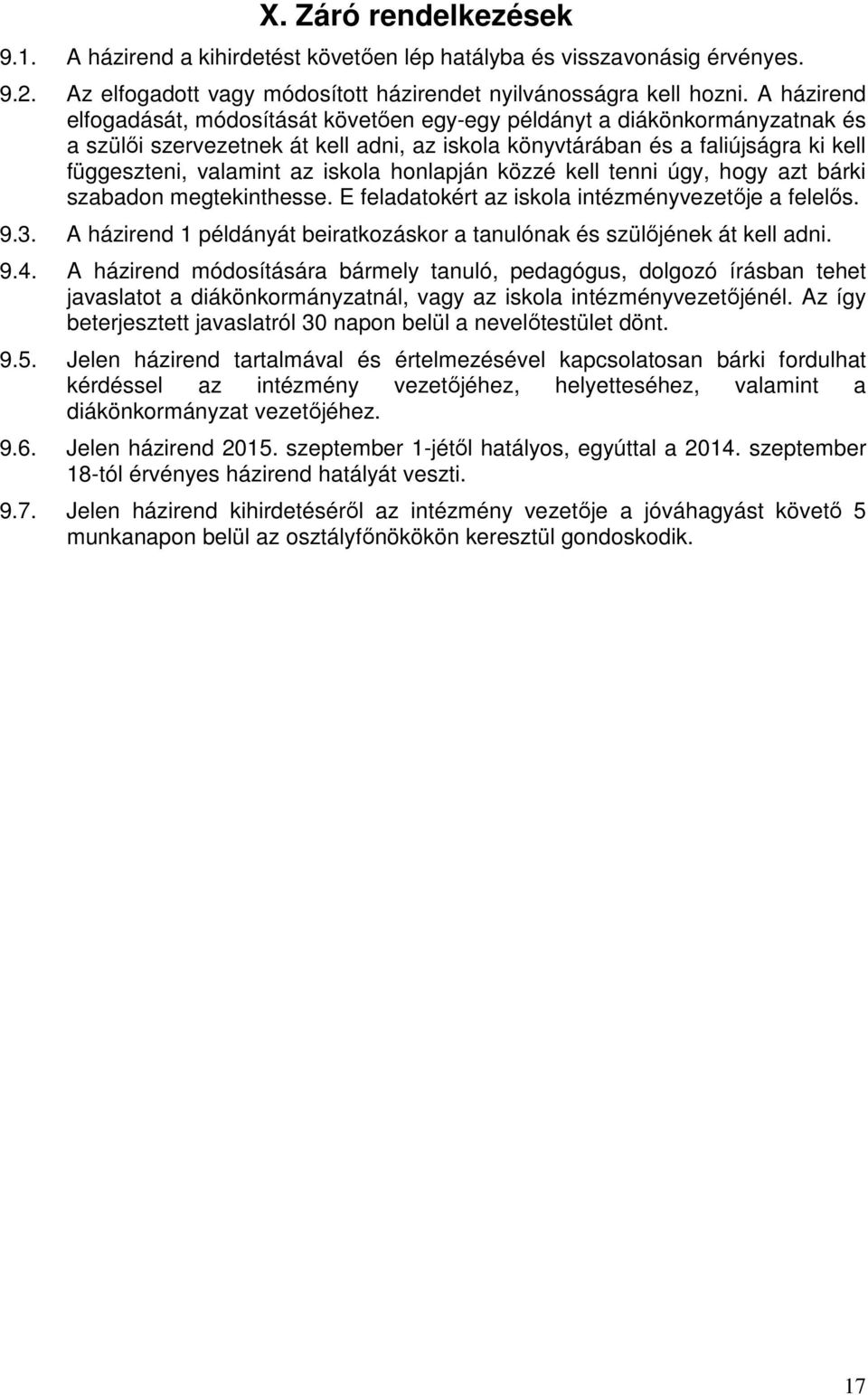 X. Záró rendelkezések

9.1. A házirend a kihirdetést követően lép hatályba és visszavonásig érvényes.

9.2. Az elfogadott vagy módosított házirendet nyilvánosságra kell hozni. A házirend elfogadását, módosítását követően egy-egy példányt a diákönkormányzatnak és a szülői szervezetnek át kell adni, az iskola könyvtárában és a faliújságra ki kell függeszteni, valamint az iskola honlapján közzé kell tenni úgy, hogy azt bárki szabadon megtekinthesse. E feladatokért az iskola intézményvezetője a felelős.

9.3. A házirend 1 példányát beiratkozáskor a tanulónak és szülőjének át kell adni.

9.4. A házirend módosítására bármely tanuló, pedagógus, dolgozó írásban tehet javaslatot a diákönkormányzatnál, vagy az iskola intézményvezetőjénél. Az így beterjesztett javaslatról 30 napon belül a nevelőtestület dönt.

9.5. Jelen házirend tartalmával és értelmezésével kapcsolatosan bárki fordulhat kérdéssel az intézmény vezetőjéhez, helyetteséhez, valamint a diákönkormányzat vezetőjéhez.

9.6. Jelen házirend 2015. szeptember 1-jétől hatályos, egyúttal a 2014. szeptember 18-tól érvényes házirend hatályát veszti.

9.7. Jelen házirend kihirdetéséről az intézmény vezetője a jóváhagyást követő 5 munkanapon belül az osztályfőnökökön keresztül gondoskodik.

17